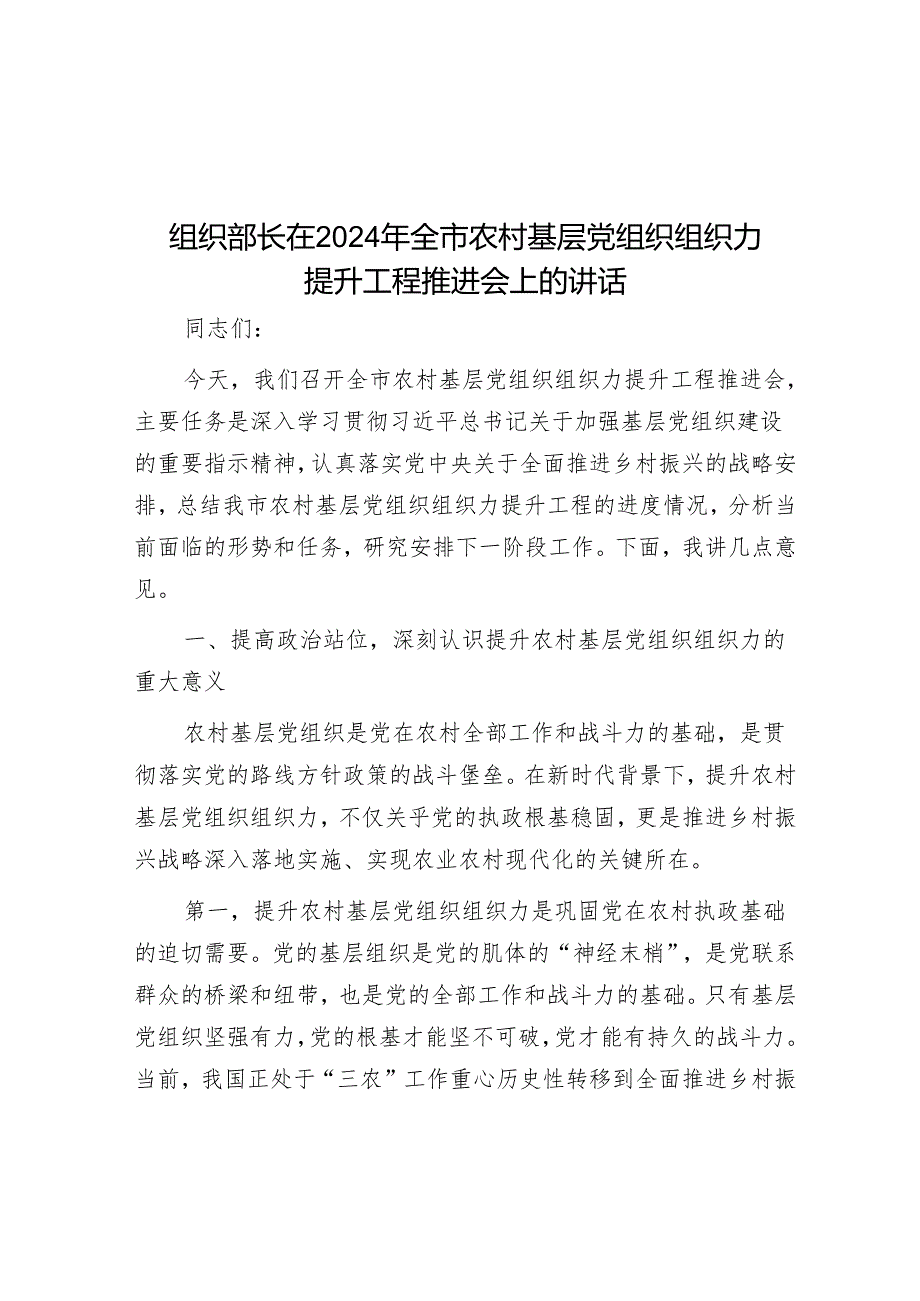 组织部长在2024年全市农村基层党组织组织力提升工程推进会上的讲话

同志们：

今天，我们召开全市农村基层党组织组织力提升工程推进会，主要任务是深入学习贯彻习近平总书记关于加强基层党组织建设的重要指示精神，认真落实党中央关于全面推进乡村振兴的战略安排，总结我市农村基层党组织组织力提升工程的进度情况，分析当前面临的形势和任务，研究安排下一阶段工作。下面，我讲几点意见。

一、提高政治站位，深刻认识提升农村基层党组织组织力的重大意义

农村基层党组织是党在农村全部工作和战斗力的基础，是贯彻落实党的路线方针政策的战斗堡垒。在新时代背景下，提升农村基层党组织组织力，不仅关乎党的执政根基稳固，更是推进乡村振兴战略深入落地实施、实现农业农村现代化的关键所在。

第一，提升农村基层党组织组织力是巩固党在农村执政基础的迫切需要。党的基层组织是党的肌体的“神经末梢”，是党联系群众的桥梁和纽带，也是党的全部工作和战斗力的基础。只有基层党组织坚强有力，党的根基才能坚不可破，党才能有持久的战斗力。当前，我国正处于“三农”工作重心历史性转移到全面推进乡村振